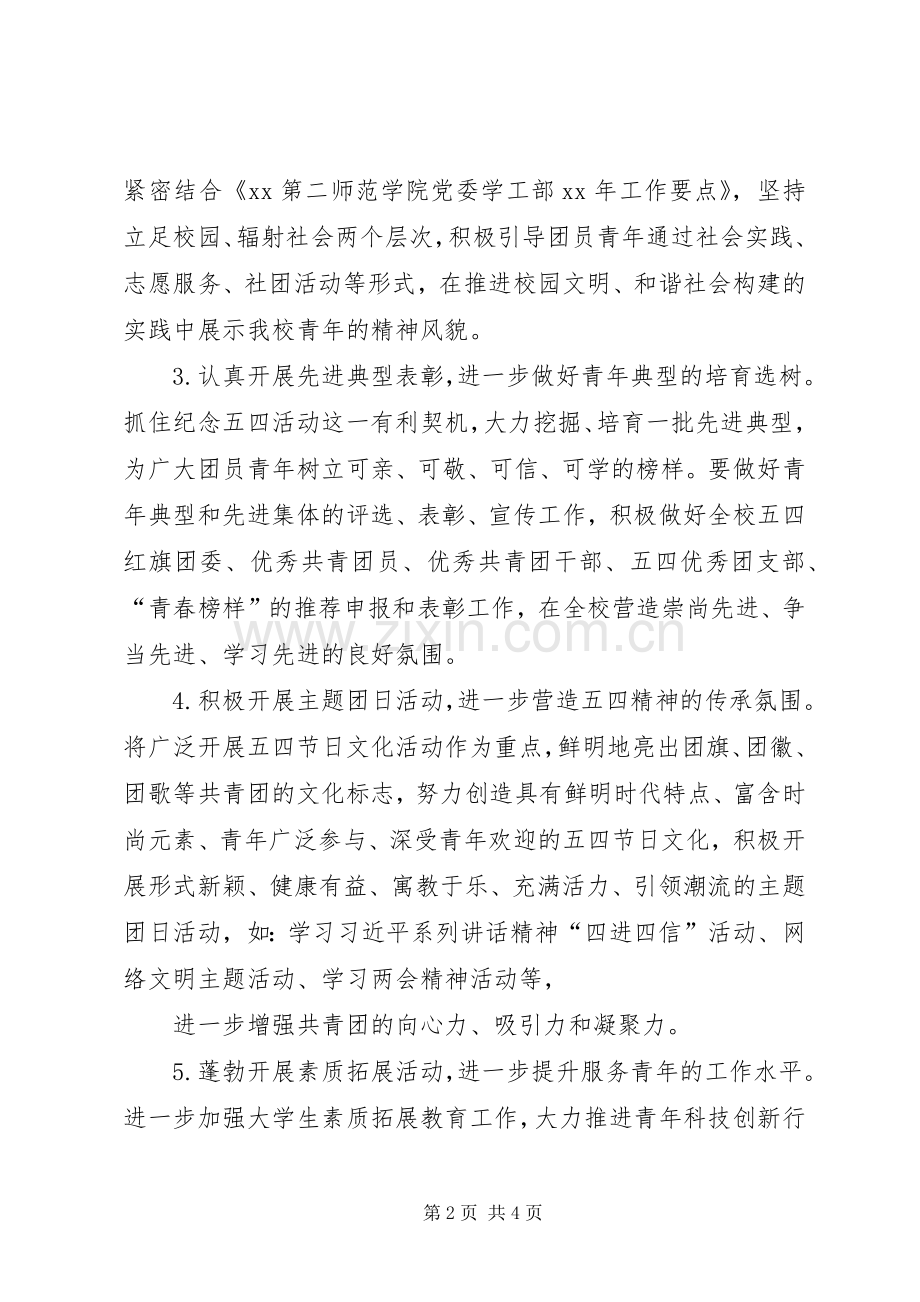 紧密结合《xx第二师范学院党委学工部xx年工作要点》，坚持立足校园、辐射社会两个层次，积极引导团员青年通过社会实践、志愿服务、社团活动等形式，在推进校园文明、和谐社会构建的实践中展示我校青年的精神风貌。

3.认真开展先进典型表彰，进一步做好青年典型的培育选树。抓住纪念五四活动这一有利契机，大力挖掘、培育一批先进典型，为广大团员青年树立可亲、可敬、可信、可学的榜样。要做好青年典型和先进集体的评选、表彰、宣传工作，积极做好全校五四红旗团委、优秀共青团员、优秀共青团干部、五四优秀团支部、“青春榜样”的推荐申报和表彰工作，在全校营造崇尚先进、争当先进、学习先进的良好氛围。

4.积极开展主题团日活动，进一步营造五四精神的传承氛围。将广泛开展五四节日文化活动作为重点，鲜明地亮出团旗、团徽、团歌等共青团的文化标志，努力创造具有鲜明时代特点、富含时尚元素、青年广泛参与、深受青年欢迎的五四节日文化，积极开展形式新颖、健康有益、寓教于乐、充满活力、引领潮流的主题团日活动，如：学习习近平系列讲话精神“四进四信”活动、网络文明主题活动、学习两会精神活动等，

进一步增强共青团的向心力、吸引力和凝聚力。

5.蓬勃开展素质拓展活动，进一步提升服务青年的工作水平。进一步加强大学生素质拓展教育工作，大力推进青年科技创新行

第2页 共4页

www.zixin.com.cn